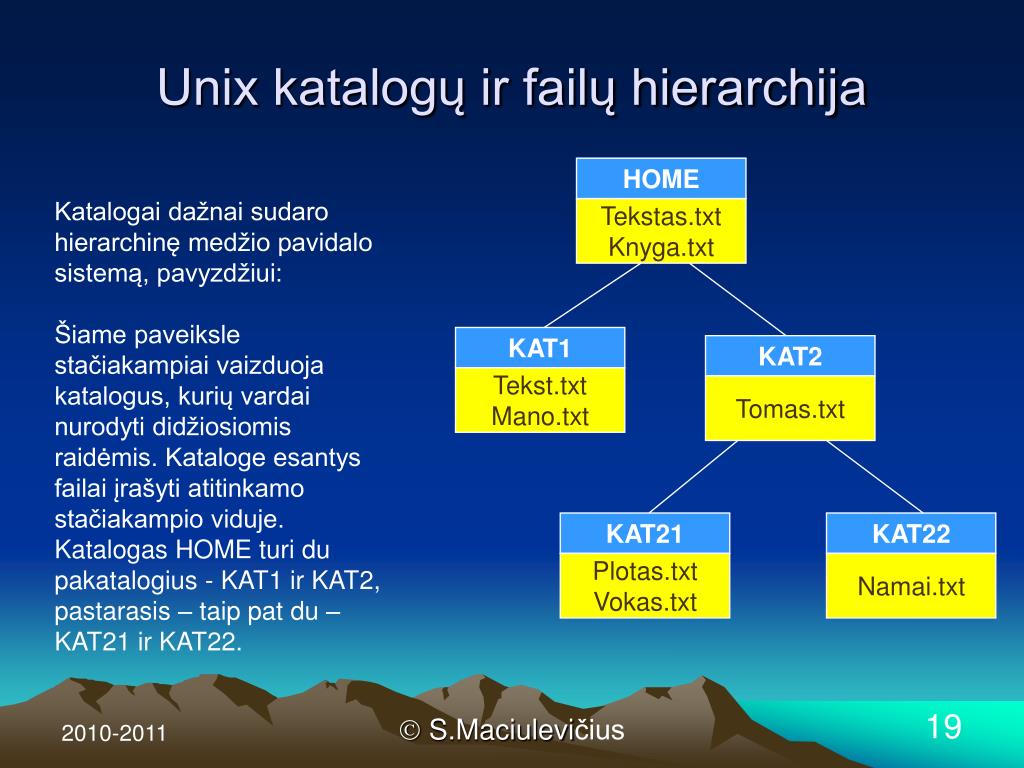 Unix katalogų ir failų hierarchija

Katalogai dažnai sudaro hierarchinę medžio pavidalo sistemą, pavyzdžiui:

Šiame paveiksle stačiakampiai vaizduoja katalogus, kurių vardai nurodyti didžiosiomis raidėmis. Kataloge esantys failai įrašyti atitinkamo stačiakampio viduje. Katalogas HOME turi du pakatalogius - KAT1 ir KAT2, pastarasis – taip pat du – KAT21 ir KAT22.

HOME
Tekstas.txt
Knyga.txt

KAT1
Tekst.txt
Mano.txt

KAT2
Tomas.txt

KAT21
Plotas.txt
Vokas.txt

KAT22
Namai.txt

2010-2011

© S.Maciulevičius

19